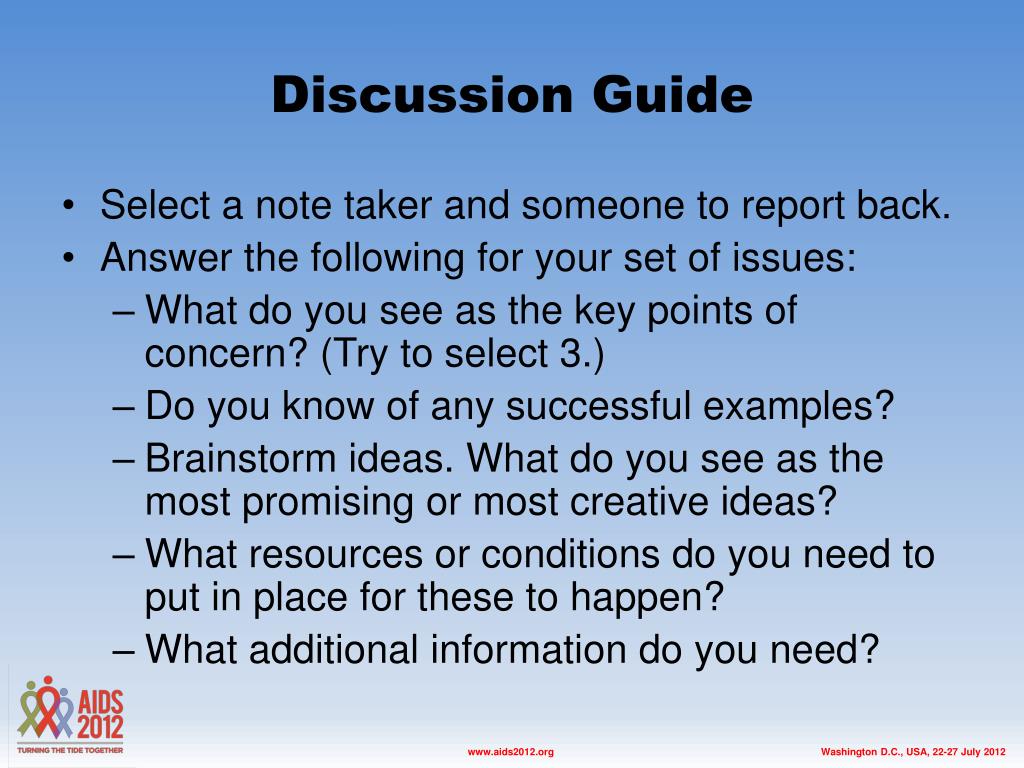 Discussion Guide

• Select a note taker and someone to report back.
• Answer the following for your set of issues:
– What do you see as the key points of concern? (Try to select 3.)
– Do you know of any successful examples?
– Brainstorm ideas. What do you see as the most promising or most creative ideas?
– What resources or conditions do you need to put in place for these to happen?
– What additional information do you need?

AIDS 2012
TURNING THE TIDE TOGETHER

www.aids2012.org

Washington D.C., USA, 22-27 July 2012